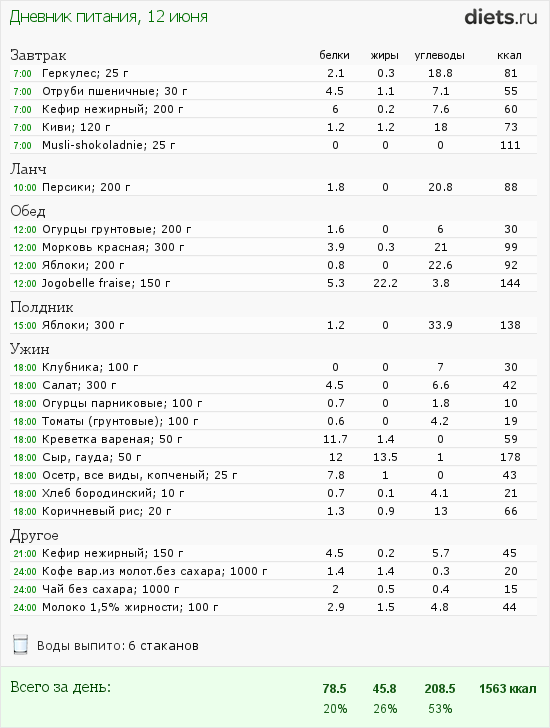 Дневник питания, 12 июня

diets.ru

| Завтрак | белки | жиры | углеводы | ккал |
|---|---|---|---|---|
| 7:00 Геркулес; 25 г | 2.1 | 0.3 | 18.8 | 81 |
| 7:00 Отруби пшеничные; 30 г | 4.5 | 1.1 | 7.1 | 55 |
| 7:00 Кефир нежирный; 200 г | 6 | 0.2 | 7.6 | 60 |
| 7:00 Киви; 120 г | 1.2 | 1.2 | 18 | 73 |
| 7:00 Musli-shokoladnie; 25 г | 0 | 0 | 0 | 111 |
| Ланч | | | | |
| 10:00 Персики; 200 г | 1.8 | 0 | 20.8 | 88 |
| Обед | | | | |
| 12:00 Огурцы грунтовые; 200 г | 1.6 | 0 | 6 | 30 |
| 12:00 Морковь красная; 300 г | 3.9 | 0.3 | 21 | 99 |
| 12:00 Яблоки; 200 г | 0.8 | 0 | 22.6 | 92 |
| 12:00 Jogobelle fraise; 150 г | 5.3 | 22.2 | 3.8 | 144 |
| Полдник | | | | |
| 15:00 Яблоки; 300 г | 1.2 | 0 | 33.9 | 138 |
| Ужин | | | | |
| 18:00 Клубника; 100 г | 0 | 0 | 7 | 30 |
| 18:00 Салат; 300 г | 4.5 | 0 | 6.6 | 42 |
| 18:00 Огурцы парниковые; 100 г | 0.7 | 0 | 1.8 | 10 |
| 18:00 Томаты (грунтовые); 100 г | 0.6 | 0 | 4.2 | 19 |
| 18:00 Креветка вареная; 50 г | 11.7 | 1.4 | 0 | 59 |
| 18:00 Сыр, гауда; 50 г | 12 | 13.5 | 1 | 178 |
| 18:00 Осетр, все виды, копченый; 25 г | 7.8 | 1 | 0 | 43 |
| 18:00 Хлеб бородинский; 10 г | 0.7 | 0.1 | 4.1 | 21 |
| 18:00 Коричневый рис; 20 г | 1.3 | 0.9 | 13 | 66 |
| Другое | | | | |
| 21:00 Кефир нежирный; 150 г | 4.5 | 0.2 | 5.7 | 45 |
| 24:00 Кофе вар.из молот.без сахара; 1000 г | 1.4 | 1.4 | 0.3 | 20 |
| 24:00 Чай без сахара; 1000 г | 2 | 0.5 | 0.4 | 15 |
| 24:00 Молоко 1,5% жирности; 100 г | 2.9 | 1.5 | 4.8 | 44 |

Воды выпито: 6 стаканов

| Всего за день: | 78.5 | 45.8 | 208.5 | 1563 ккал |
|---|---|---|---|---|
| | 20% | 26% | 53% | |